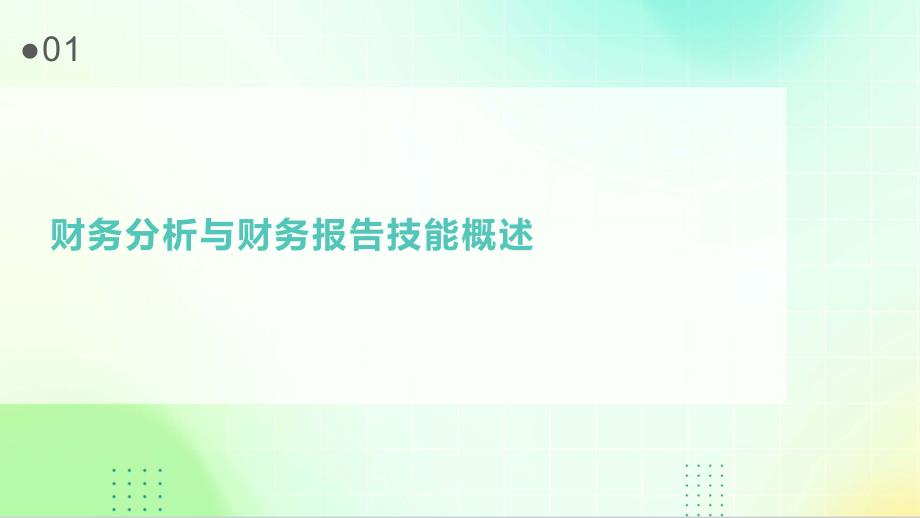 ●01

财务分析与财务报告技能概述